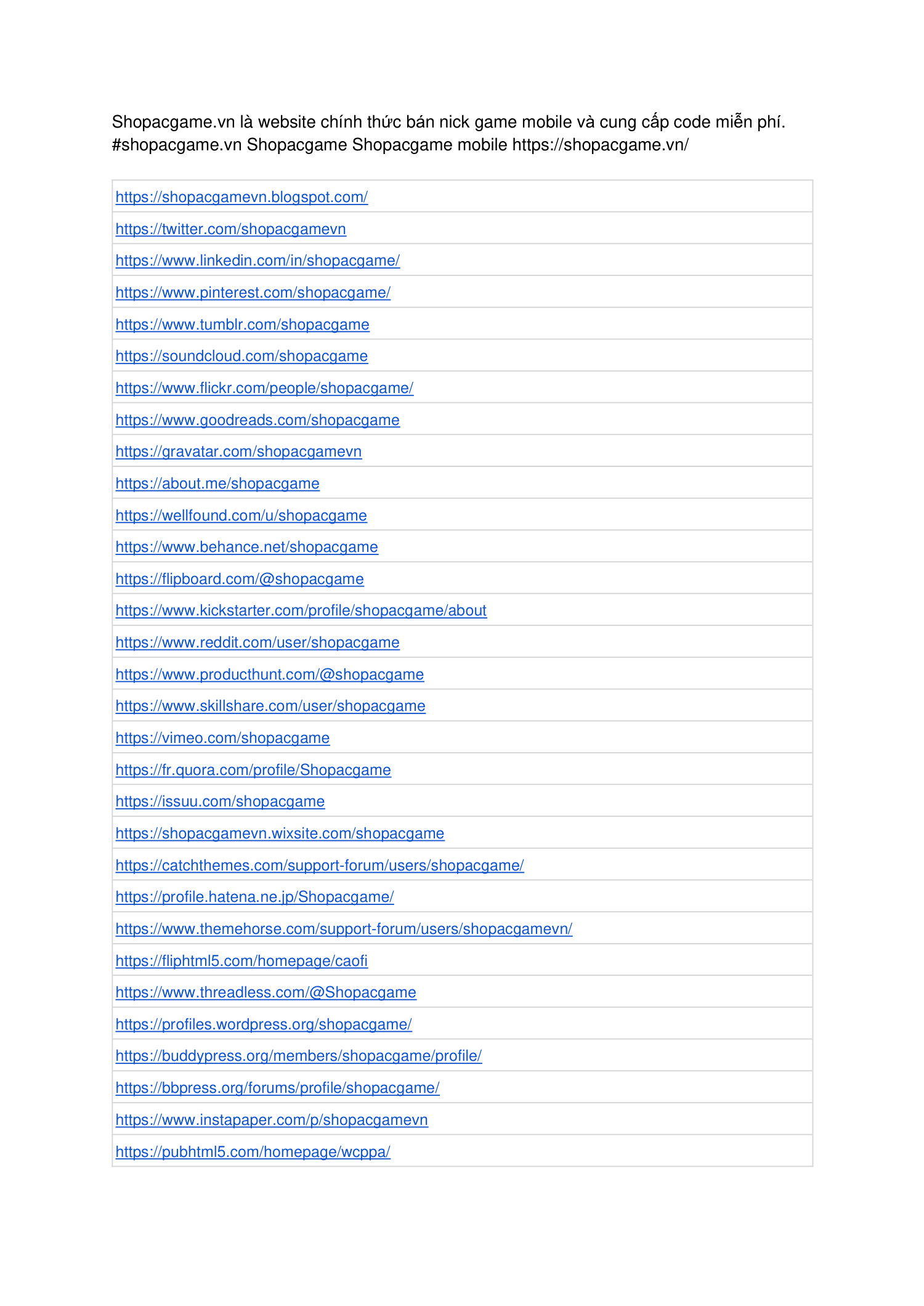 Shopacgame.vn là website chính thức bán nick game mobile và cung cấp code miễn phí. #shopacgame.vn Shopacgame Shopacgame mobile https://shopacgame.vn/

| https://shopacgamevn.blogspot.com/ |
|---|
| https://twitter.com/shopacgamevn |
| https://www.linkedin.com/in/shopacgame/ |
| https://www.pinterest.com/shopacgame/ |
| https://www.tumblr.com/shopacgame |
| https://soundcloud.com/shopacgame |
| https://www.flickr.com/people/shopacgame/ |
| https://www.goodreads.com/shopacgame |
| https://gravatar.com/shopacgamevn |
| https://about.me/shopacgame |
| https://wellfound.com/u/shopacgame |
| https://www.behance.net/shopacgame |
| https://flipboard.com/@shopacgame |
| https://www.kickstarter.com/profile/shopacgame/about |
| https://www.reddit.com/user/shopacgame |
| https://www.producthunt.com/@shopacgame |
| https://www.skillshare.com/user/shopacgame |
| https://vimeo.com/shopacgame |
| https://fr.quora.com/profile/Shopacgame |
| https://issuu.com/shopacgame |
| https://shopacgamevn.wixsite.com/shopacgame |
| https://catchthemes.com/support-forum/users/shopacgame/ |
| https://profile.hatena.ne.jp/Shopacgame/ |
| https://www.themehorse.com/support-forum/users/shopacgamevn/ |
| https://fliphtml5.com/homepage/caofi |
| https://www.threadless.com/@Shopacgame |
| https://profiles.wordpress.org/shopacgame/ |
| https://buddypress.org/members/shopacgame/profile/ |
| https://bbpress.org/forums/profile/shopacgame/ |
| https://www.instapaper.com/p/shopacgamevn |
| https://pubhtml5.com/homepage/wcppa/ |